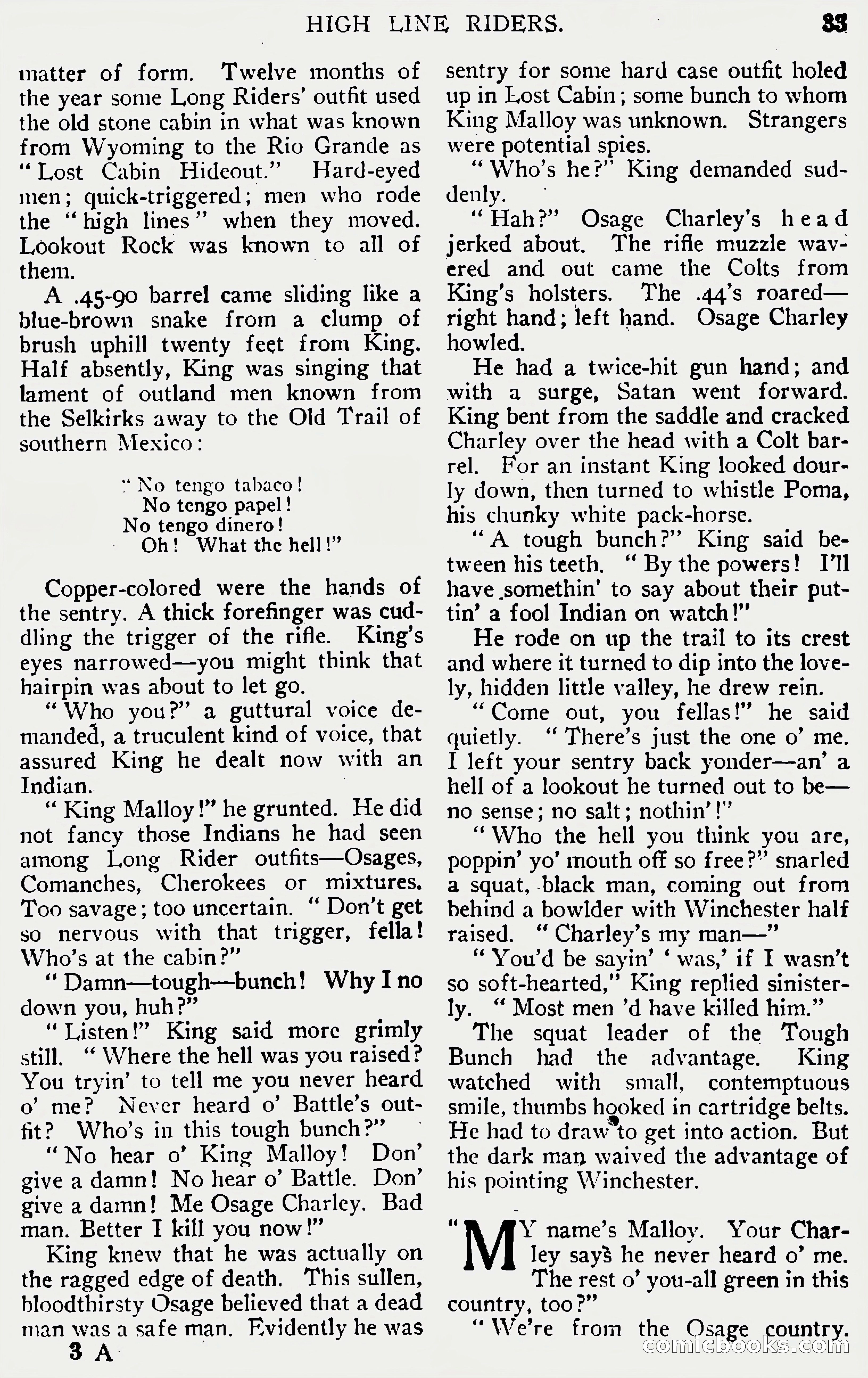 HIGH LINE RIDERS. 33

matter of form. Twelve months of the year some Long Riders' outfit used the old stone cabin in what was known from Wyoming to the Rio Grande as "Lost Cabin Hideout." Hard-eyed men; quick-triggered; men who rode the "high lines" when they moved. Lookout Rock was known to all of them.

A .45-90 barrel came sliding like a blue-brown snake from a clump of brush uphill twenty feet from King. Half absently, King was singing that lament of outland men known from the Selkirks away to the Old Trail of southern Mexico:

"No tengo tabaco!
No tengo papel!
No tengo dinero!
Oh! What the hell!"

Copper-colored were the hands of the sentry. A thick forefinger was cuddling the trigger of the rifle. King's eyes narrowed—you might think that hairpin was about to let go.

"Who you?" a guttural voice demanded, a truculent kind of voice, that assured King he dealt now with an Indian.

"King Malloy!" he grunted. He did not fancy those Indians he had seen among Long Rider outfits—Osages, Comanches, Cherokees or mixtures. Too savage; too uncertain. "Don't get so nervous with that trigger, fella! Who's at the cabin?"

"Damn—tough—bunch! Why I no down you, huh?"

"Listen!" King said more grimly still. "Where the hell was you raised? You tryin' to tell me you never heard o' me? Never heard o' Battle's outfit? Who's in this tough bunch?"

"No hear o' King Malloy! Don' give a damn! No hear o' Battle. Don' give a damn! Me Osage Charley. Bad man. Better I kill you now!"

King knew that he was actually on the ragged edge of death. This sullen, bloodthirsty Osage believed that a dead man was a safe man. Evidently he was sentry for some hard case outfit holed up in Lost Cabin; some bunch to whom King Malloy was unknown. Strangers were potential spies.

"Who's he?" King demanded suddenly.

"Hah?" Osage Charley's head jerked about. The rifle muzzle wavered and out came the Colts from King's holsters. The .44's roared—right hand; left hand. Osage Charley howled.

He had a twice-hit gun hand; and with a surge, Satan went forward. King bent from the saddle and cracked Charley over the head with a Colt barrel. For an instant King looked dourly down, then turned to whistle Poma, his chunky white pack-horse.

"A tough bunch?" King said between his teeth. "By the powers! I'll have somethin' to say about their puttin' a fool Indian on watch!"

He rode on up the trail to its crest and where it turned to dip into the lovely, hidden little valley, he drew rein.

"Come out, you fellas!" he said quietly. "There's just the one o' me. I left your sentry back yonder—an' a hell of a lookout he turned out to be—no sense; no salt; nothin'!"

"Who the hell you think you are, poppin' yo' mouth off so free?" snarled a squat, black man, coming out from behind a bowlder with Winchester half raised. "Charley's my man—"

"You'd be sayin' 'was,' if I wasn't so soft-hearted," King replied sinisterly. "Most men 'd have killed him."

The squat leader of the Tough Bunch had the advantage. King watched with small, contemptuous smile, thumbs hooked in cartridge belts. He had to draw to get into action. But the dark man waived the advantage of his pointing Winchester.

"MY name's Malloy. Your Charley says he never heard o' me. The rest o' you-all green in this country, too?"

"We're from the Osage country.

3 A

comicbooks.com